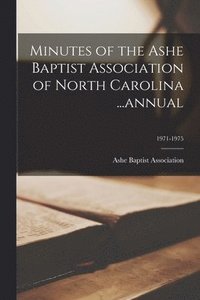 Minutes of the Ashe Baptist Association of North Carolina ...annual

1971-1975

Ashe Baptist Association